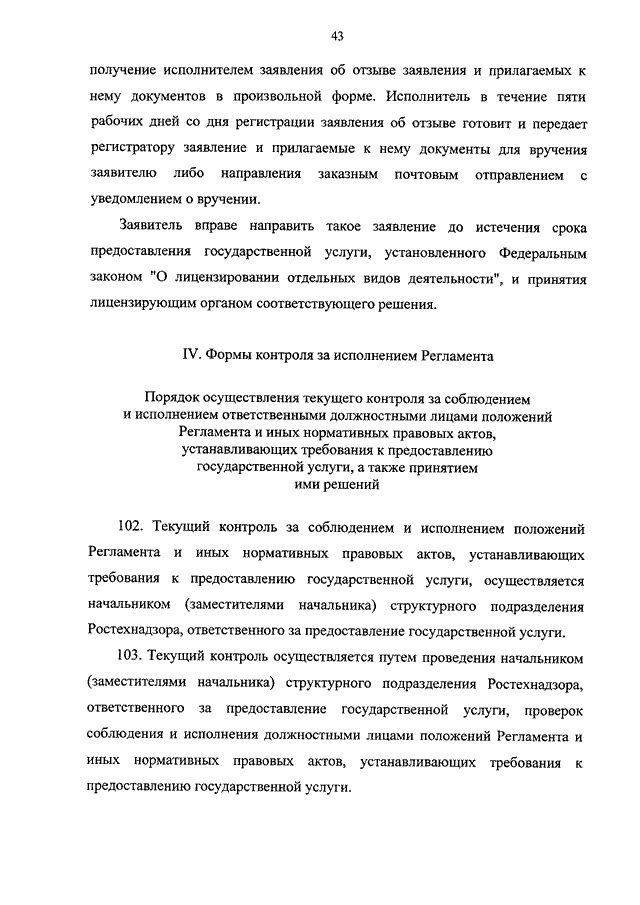 43

получение исполнителем заявления об отзыве заявления и прилагаемых к нему документов в произвольной форме. Исполнитель в течение пяти рабочих дней со дня регистрации заявления об отзыве готовит и передает регистратору заявление и прилагаемые к нему документы для вручения заявителю либо направления заказным почтовым отправлением с уведомлением о вручении.

Заявитель вправе направить такое заявление до истечения срока предоставления государственной услуги, установленного Федеральным законом "О лицензировании отдельных видов деятельности", и принятия лицензирующим органом соответствующего решения.

IV. Формы контроля за исполнением Регламента

Порядок осуществления текущего контроля за соблюдением и исполнением ответственными должностными лицами положений Регламента и иных нормативных правовых актов, устанавливающих требования к предоставлению государственной услуги, а также принятием ими решений

102. Текущий контроль за соблюдением и исполнением положений Регламента и иных нормативных правовых актов, устанавливающих требования к предоставлению государственной услуги, осуществляется начальником (заместителями начальника) структурного подразделения Ростехнадзора, ответственного за предоставление государственной услуги.

103. Текущий контроль осуществляется путем проведения начальником (заместителями начальника) структурного подразделения Ростехнадзора, ответственного за предоставление государственной услуги, проверок соблюдения и исполнения должностными лицами положений Регламента и иных нормативных правовых актов, устанавливающих требования к предоставлению государственной услуги.